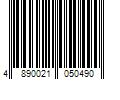 4 890021 050490